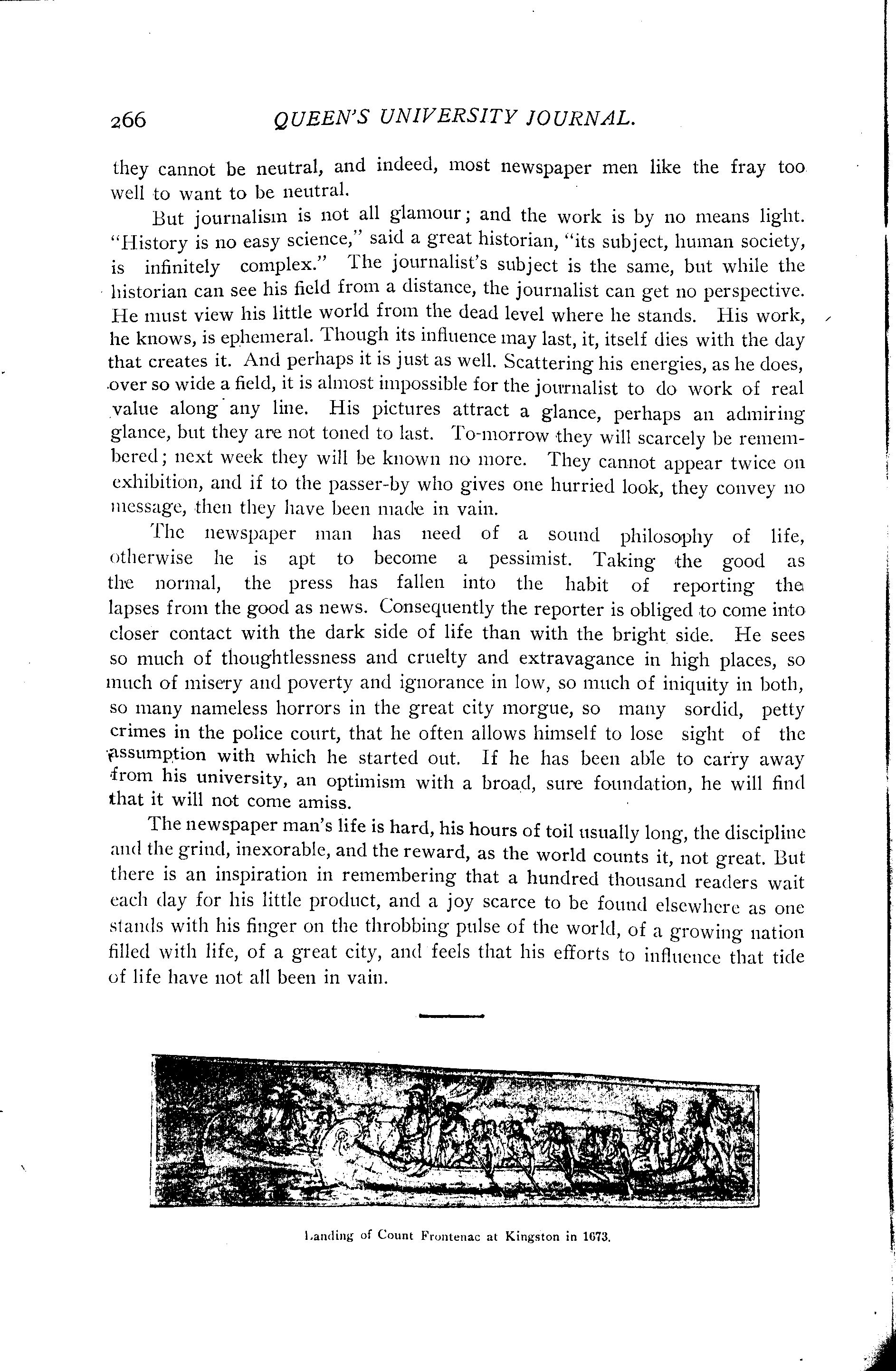 266 QUEEN'S UNIVERSITY JOURNAL.

they cannot be neutral, and indeed, most newspaper men like the fray too well to want to be neutral.

But journalism is not all glamour; and the work is by no means light. "History is no easy science," said a great historian, "its subject, human society, is infinitely complex." The journalist's subject is the same, but while the historian can see his field from a distance, the journalist can get no perspective. He must view his little world from the dead level where he stands. His work, he knows, is ephemeral. Though its influence may last, it, itself dies with the day that creates it. And perhaps it is just as well. Scattering his energies, as he does, over so wide a field, it is almost impossible for the journalist to do work of real value along any line. His pictures attract a glance, perhaps an admiring glance, but they are not toned to last. To-morrow they will scarcely be remembered; next week they will be known no more. They cannot appear twice on exhibition, and if to the passer-by who gives one hurried look, they convey no message, then they have been made in vain.

The newspaper man has need of a sound philosophy of life, otherwise he is apt to become a pessimist. Taking the good as the normal, the press has fallen into the habit of reporting the lapses from the good as news. Consequently the reporter is obliged to come into closer contact with the dark side of life than with the bright side. He sees so much of thoughtlessness and cruelty and extravagance in high places, so much of misery and poverty and ignorance in low, so much of iniquity in both, so many nameless horrors in the great city morgue, so many sordid, petty crimes in the police court, that he often allows himself to lose sight of the assumption with which he started out. If he has been able to carry away from his university, an optimism with a broad, sure foundation, he will find that it will not come amiss.

The newspaper man's life is hard, his hours of toil usually long, the discipline and the grind, inexorable, and the reward, as the world counts it, not great. But there is an inspiration in remembering that a hundred thousand readers wait each day for his little product, and a joy scarce to be found elsewhere as one stands with his finger on the throbbing pulse of the world, of a growing nation filled with life, of a great city, and feels that his efforts to influence that tide of life have not all been in vain.

Landing of Count Frontenac at Kingston in 1673.